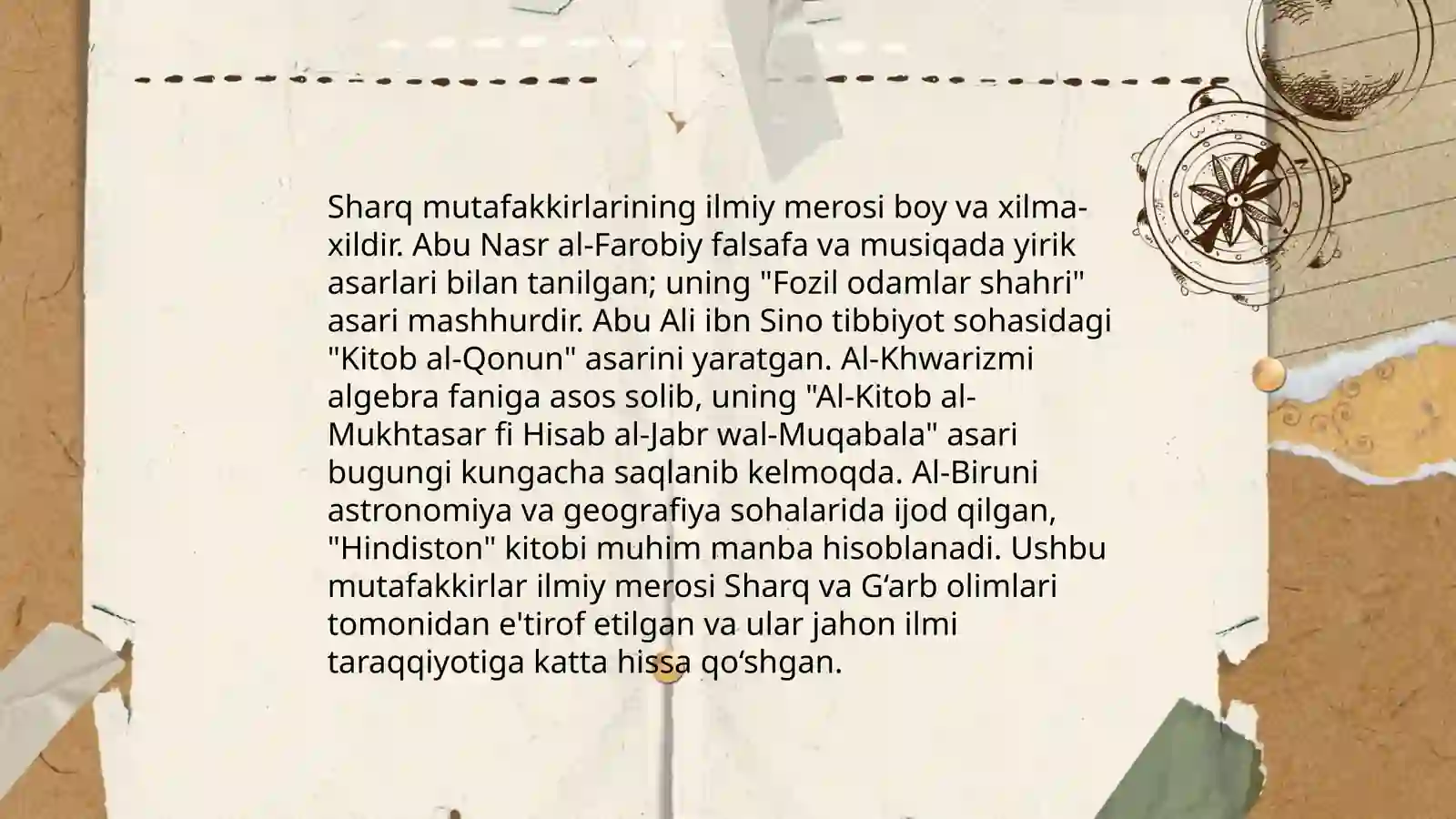 Sharq mutafakkirlarining ilmiy merosi boy va xilma-xildir. Abu Nasr al-Farobiy falsafa va musiqada yirik asarlari bilan tanilgan; uning "Fozil odamlar shahri" asari mashhurdir. Abu Ali ibn Sino tibbiyot sohasidagi "Kitob al-Qonun" asarini yaratgan. Al-Khwarizmi algebra faniga asos solib, uning "Al-Kitob al-Mukhtasar fi Hisab al-Jabr wal-Muqabala" asari bugungi kungacha saqlanib kelmoqda. Al-Biruni astronomiya va geografiya sohalarida ijod qilgan, "Hindiston" kitobi muhim manba hisoblanadi. Ushbu mutafakkirlar ilmiy merosi Sharq va G‘arb olimlari tomonidan e'tirof etilgan va ular jahon ilmi taraqqiyotiga katta hissa qo‘shgan.